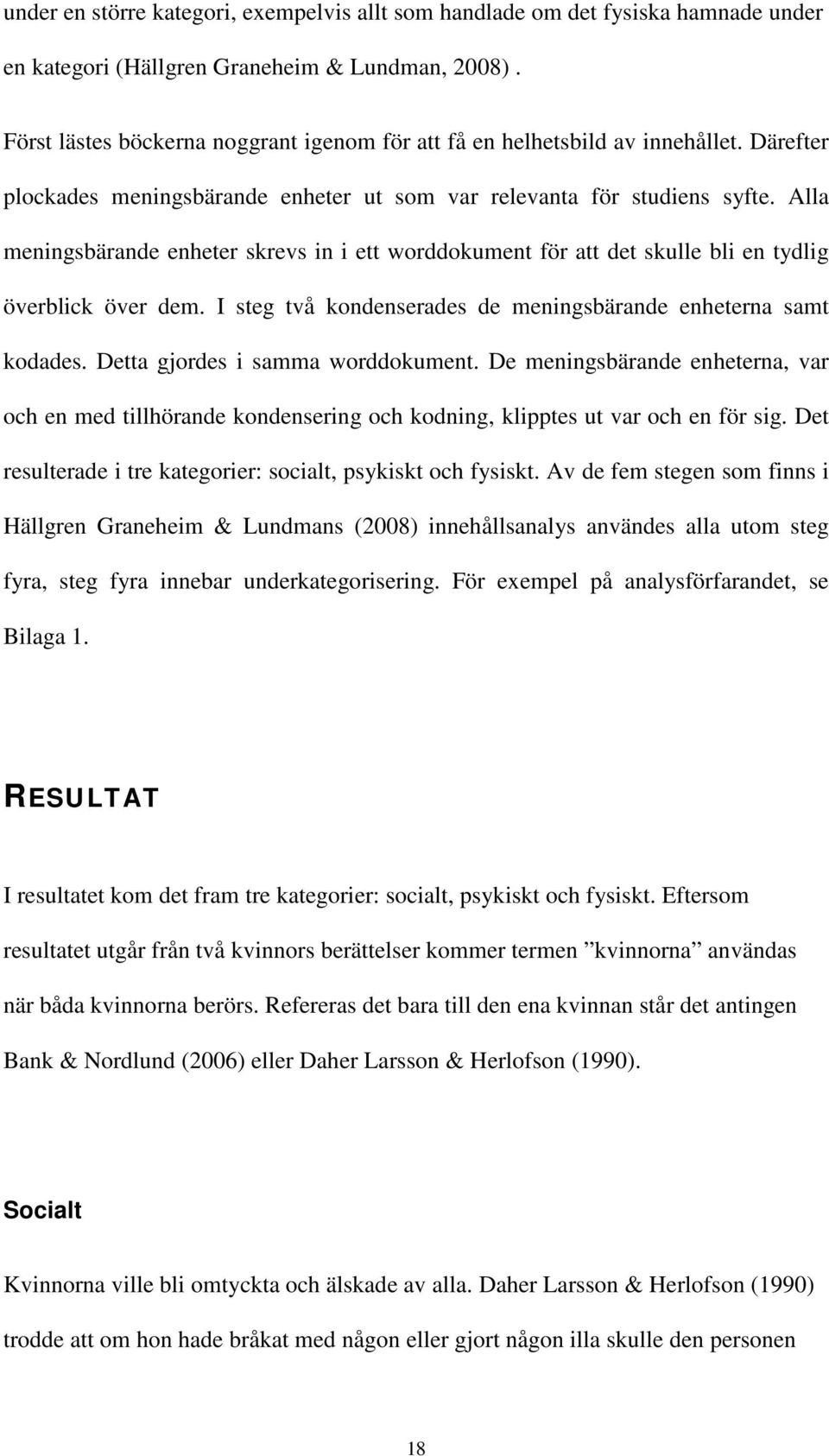 under en större kategori, exempelvis allt som handlade om det fysiska hamnade under en kategori (Hällgren Graneheim & Lundman, 2008) .

Först lästes böckerna noggrant igenom för att få en helhetsbild av innehållet. Därefter plockades meningsbärande enheter ut som var relevanta för studiens syfte. Alla meningsbärande enheter skrevs in i ett worddokument för att det skulle bli en tydlig överblick över dem. I steg två kondenserades de meningsbärande enheterna samt kodades. Detta gjordes i samma worddokument. De meningsbärande enheterna, var och en med tillhörande kondensering och kodning, klipptes ut var och en för sig. Det resulterade i tre kategorier: socialt, psykiskt och fysiskt. Av de fem stegen som finns i Hällgren Graneheim & Lundmans (2008) innehållsanalys användes alla utom steg fyra, steg fyra innebar underkategorisering. För exempel på analysförfarandet, se Bilaga 1.

RESULTAT

I resultatet kom det fram tre kategorier: socialt, psykiskt och fysiskt. Eftersom resultatet utgår från två kvinnors berättelser kommer termen ”kvinnorna” användas när båda kvinnorna berörs. Refereras det bara till den ena kvinnan står det antingen Bank & Nordlund (2006) eller Daher Larsson & Herlofson (1990).

Socialt

Kvinnorna ville bli omtyckta och älskade av alla. Daher Larsson & Herlofson (1990) trodde att om hon hade bråkat med någon eller gjort någon illa skulle den personen

18